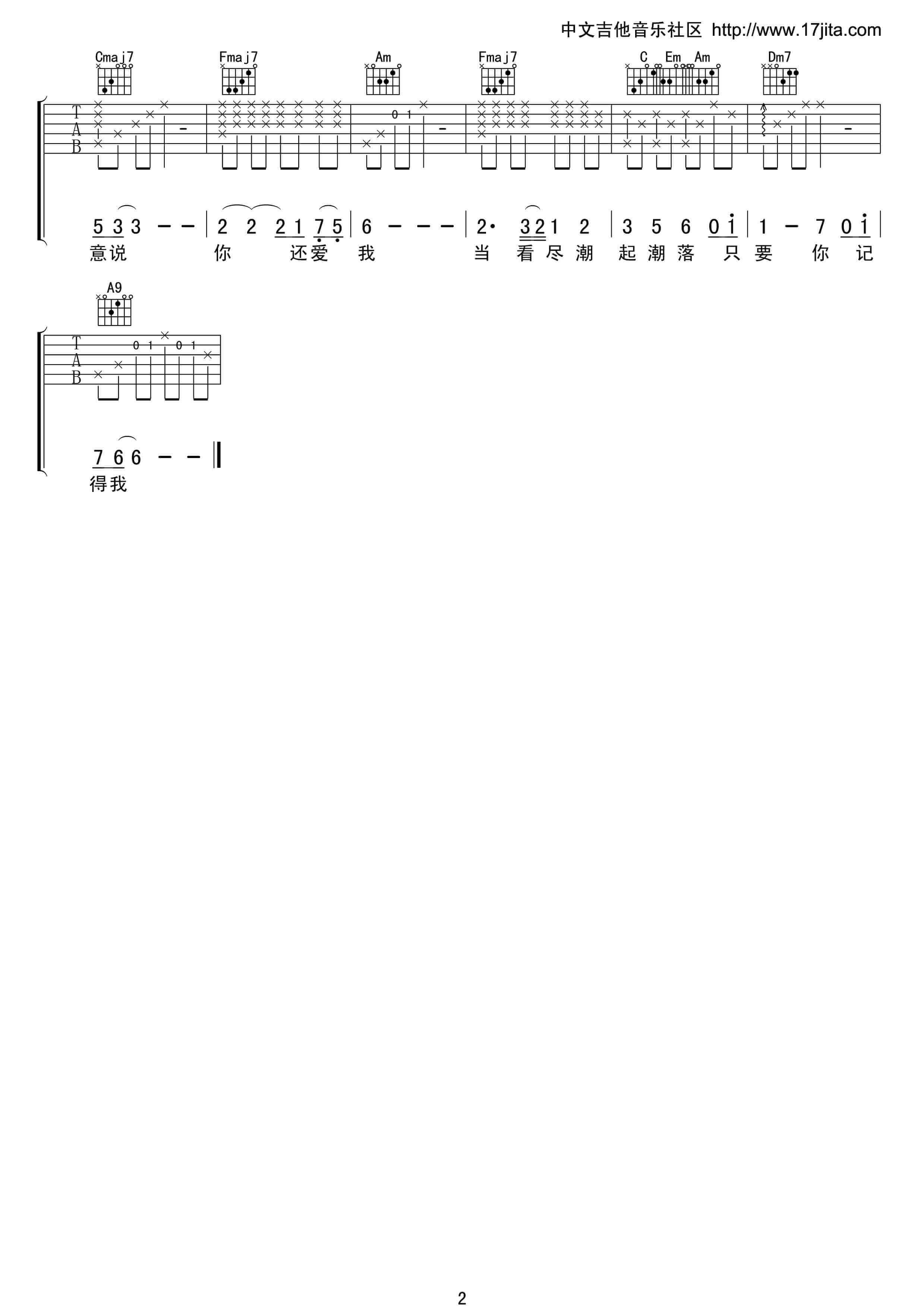 中文吉他音乐社区 http://www.17jita.com

Cmaj7 Fmaj7 Am Fmaj7 C Em Am Dm7

T
A
B

0 1

5 3 3 – – | 2 2 2 1 7 5 | 6 – – – | 2· 3 2 1 2 | 3 5 6 0 i | 1 – 7 0 i |
意说 你 还爱 我 当 看尽潮 起潮落 只要 你 记

A9

T
A
B

0 1 0 1

7 6 6 – – ‖
得我

2